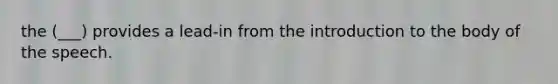 the (___) provides a lead-in from the introduction to the body of the speech.